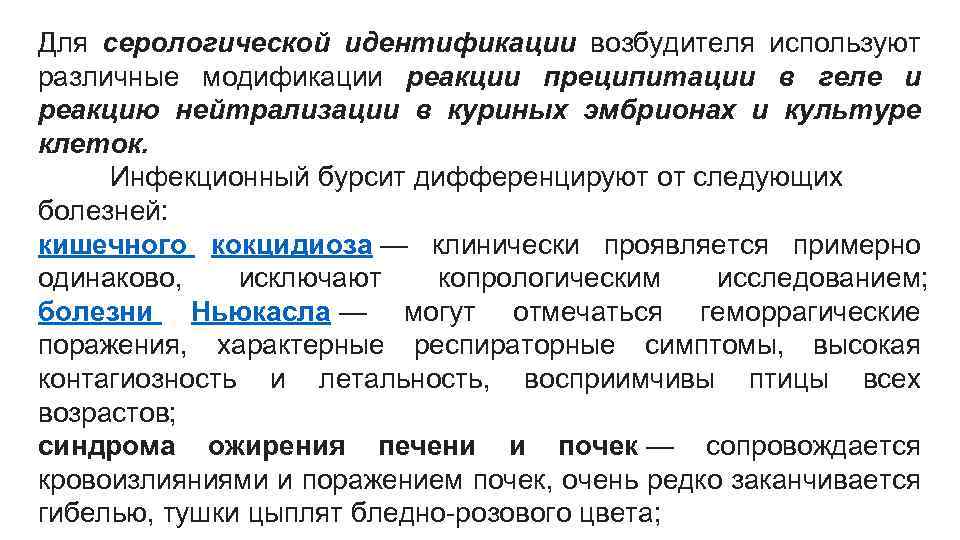 Для серологической идентификации возбудителя используют различные модификации реакции преципитации в геле и реакцию нейтрализации в куриных эмбрионах и культуре клеток.

Инфекционный бурсит дифференцируют от следующих болезней:
кишечного кокцидиоза — клинически проявляется примерно одинаково, исключают копрологическим исследованием;
болезни Ньюкасла — могут отмечаться геморрагические поражения, характерные респираторные симптомы, высокая контагиозность и летальность, восприимчивы птицы всех возрастов;
синдрома ожирения печени и почек — сопровождается кровоизлияниями и поражением почек, очень редко заканчивается гибелью, тушки цыплят бледно-розового цвета;